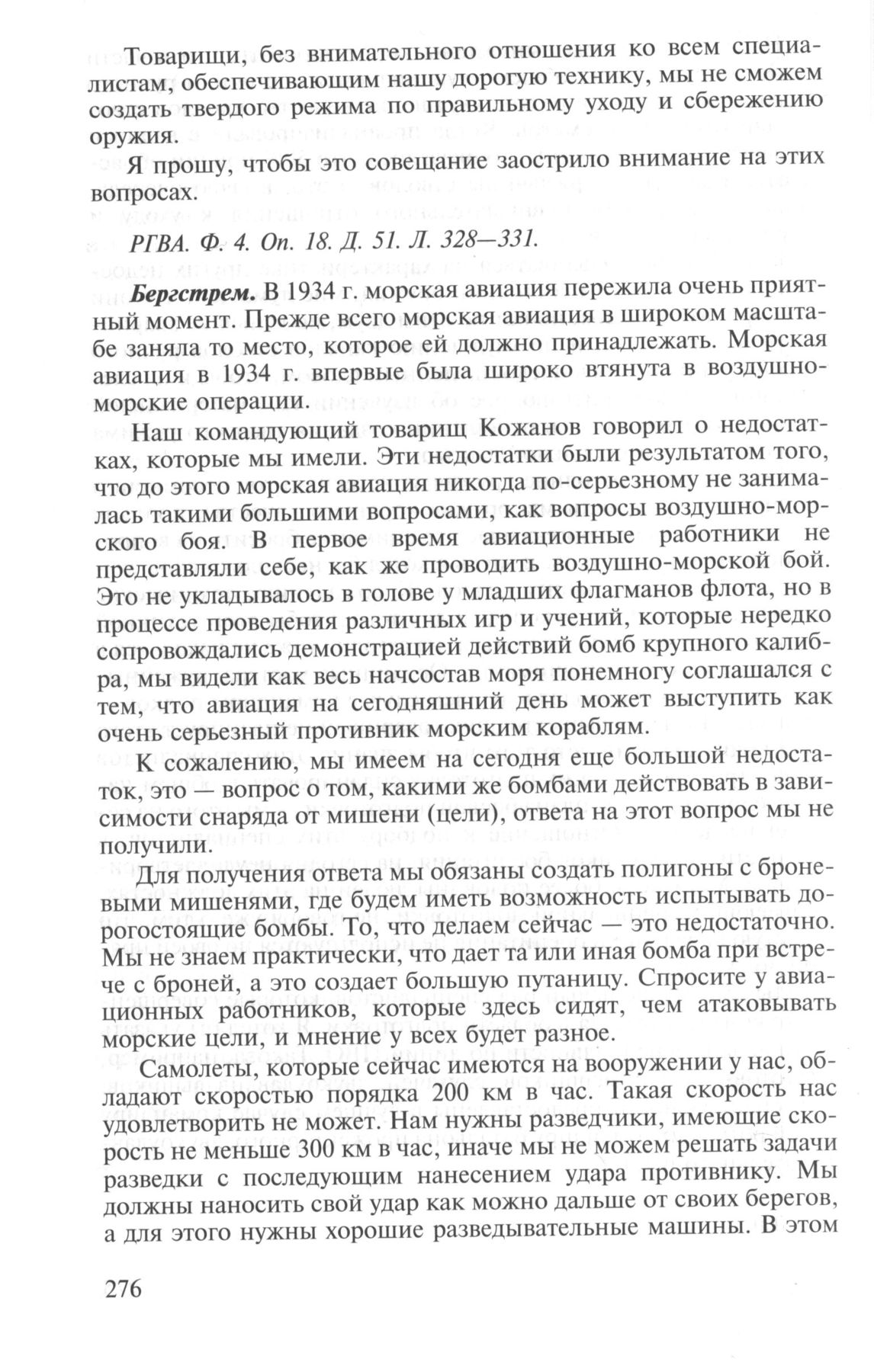 Товарищи, без внимательного отношения ко всем специалистам, обеспечивающим нашу дорогую технику, мы не сможем создать твердого режима по правильному уходу и сбережению оружия.

Я прошу, чтобы это совещание заострило внимание на этих вопросах.

РГВА. Ф. 4. Оп. 18. Д. 51. Л. 328—331.

Бергстрем. В 1934 г. морская авиация пережила очень приятный момент. Прежде всего морская авиация в широком масштабе заняла то место, которое ей должно принадлежать. Морская авиация в 1934 г. впервые была широко втянута в воздушно-морские операции.

Наш командующий товарищ Кожанов говорил о недостатках, которые мы имели. Эти недостатки были результатом того, что до этого морская авиация никогда по-серьезному не занималась такими большими вопросами, как вопросы воздушно-морского боя. В первое время авиационные работники не представляли себе, как же проводить воздушно-морской бой. Это не укладывалось в голове у младших флагманов флота, но в процессе проведения различных игр и учений, которые нередко сопровождались демонстрацией действий бомб крупного калибра, мы видели как весь начсостав моря понемногу соглашался с тем, что авиация на сегодняшний день может выступить как очень серьезный противник морским кораблям.

К сожалению, мы имеем на сегодня еще большой недостаток, это — вопрос о том, какими же бомбами действовать в зависимости снаряда от мишени (цели), ответа на этот вопрос мы не получили.

Для получения ответа мы обязаны создать полигоны с броневыми мишенями, где будем иметь возможность испытывать дорогостоящие бомбы. То, что делаем сейчас — это недостаточно. Мы не знаем практически, что дает та или иная бомба при встрече с броней, а это создает большую путаницу. Спросите у авиационных работников, которые здесь сидят, чем атаковывать морские цели, и мнение у всех будет разное.

Самолеты, которые сейчас имеются на вооружении у нас, обладают скоростью порядка 200 км в час. Такая скорость нас удовлетворить не может. Нам нужны разведчики, имеющие скорость не меньше 300 км в час, иначе мы не можем решать задачи разведки с последующим нанесением удара противнику. Мы должны наносить свой удар как можно дальше от своих берегов, а для этого нужны хорошие разведывательные машины. В этом

276